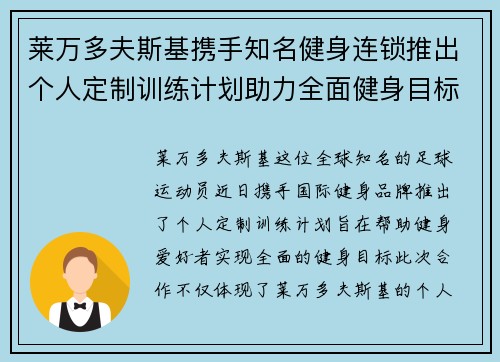 莱万多夫斯基携手知名健身连锁推出个人定制训练计划助力全面健身目标

莱万多夫斯基这位全球知名的足球运动员近日携手国际健身品牌推出了个人定制训练计划旨在帮助健身爱好者实现全面的健身目标此次合作不仅体现了莱万多夫斯基的个人